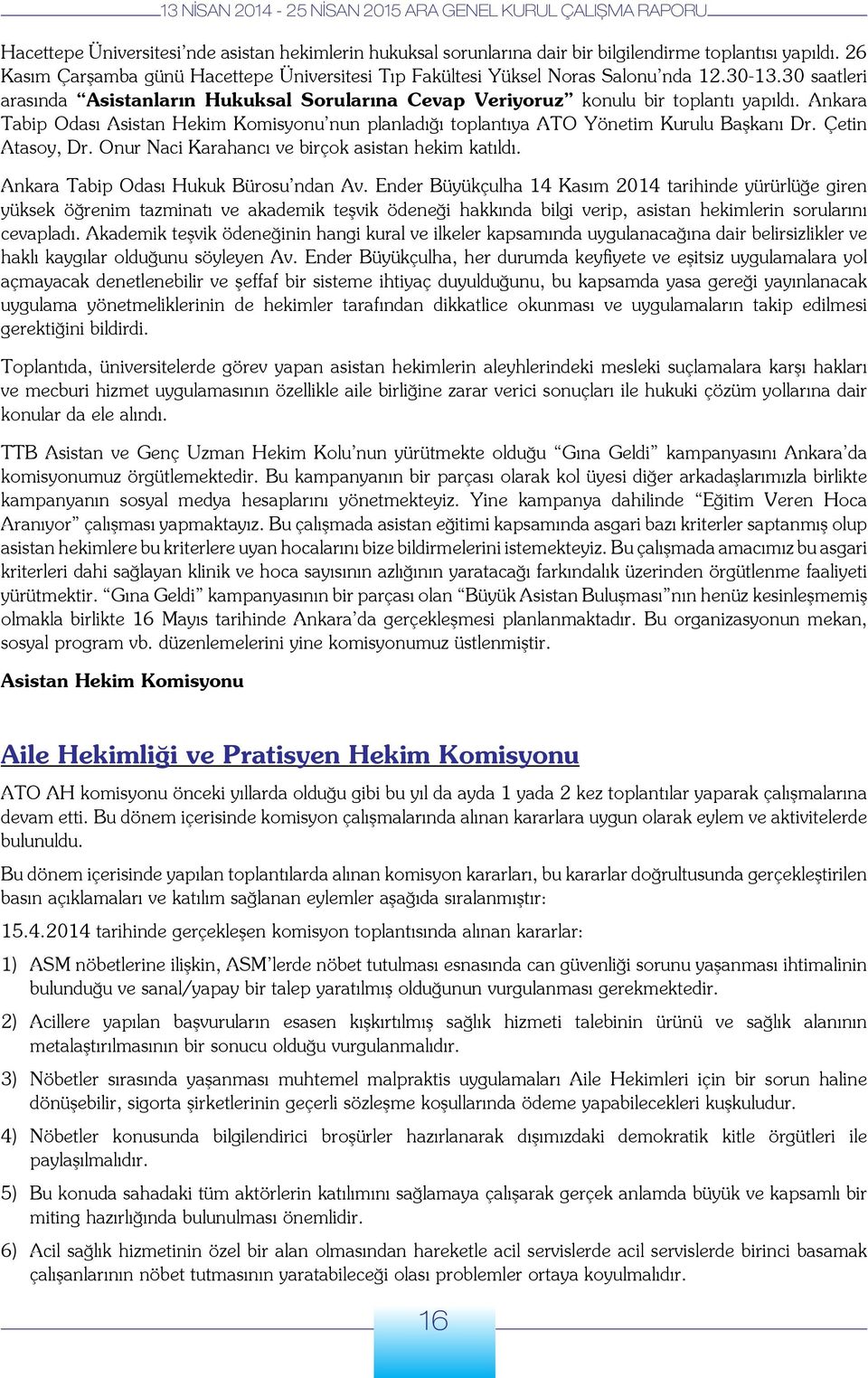 13 NİSAN 2014 - 25 NİSAN 2015 ARA GENEL KURUL ÇALIŞMA RAPORU

Hacettepe Üniversitesi'nde asistan hekimlerin hukuksal sorunlarına dair bir bilgilendirme toplantısı yapıldı. 26 Kasım Çarşamba günü Hacettepe Üniversitesi Tıp Fakültesi Yüksel Noras Salonu'nda 12.30-13.30 saatleri arasında "Asistanların Hukuksal Sorularına Cevap Veriyoruz" konulu bir toplantı yapıldı. Ankara Tabip Odası Asistan Hekim Komisyonu'nun planladığı toplantıya ATO Yönetim Kurulu Başkanı Dr. Çetin Atasoy, Dr. Onur Naci Karahancı ve birçok asistan hekim katıldı.

Ankara Tabip Odası Hukuk Bürosu'ndan Av. Ender Büyükçulha 14 Kasım 2014 tarihinde yürürlüğe giren yüksek öğrenim tazminatı ve akademik teşvik ödeneği hakkında bilgi verip, asistan hekimlerin sorularını cevapladı. Akademik teşvik ödeneğinin hangi kural ve ilkeler kapsamında uygulanacağına dair belirsizlikler ve haklı kaygılar olduğunu söyleyen Av. Ender Büyükçulha, her durumda keyfiyete ve eşitsiz uygulamalara yol açmayacak denetlenebilir ve şeffaf bir sisteme ihtiyaç duyulduğunu, bu kapsamda yasa gereği yayınlanacak uygulama yönetmeliklerinin de hekimler tarafından dikkatlice okunması ve uygulamaların takip edilmesi gerektiğini bildirdi.

Toplantıda, üniversitelerde görev yapan asistan hekimlerin aleyhlerindeki mesleki suçlamalara karşı hakları ve mecburi hizmet uygulamasının özellikle aile birliğine zarar verici sonuçları ile hukuki çözüm yollarına dair konular da ele alındı.

TTB Asistan ve Genç Uzman Hekim Kolu'nun yürütmekte olduğu "Gına Geldi" kampanyasını Ankara'da komisyonumuz örgütlemektedir. Bu kampanyanın bir parçası olarak kol üyesi diğer arkadaşlarımızla birlikte kampanyanın sosyal medya hesaplarını yönetmekteyiz. Yine kampanya dahilinde "Eğitim Veren Hoca Aranıyor" çalışması yapmaktayız. Bu çalışmada asistan eğitimi kapsamında asgari bazı kriterler saptanmış olup asistan hekimlere bu kriterlere uyan hocalarını bize bildirmelerini istemekteyiz. Bu çalışmada amacımız bu asgari kriterleri dahi sağlayan klinik ve hoca sayısının azlığının yaratacağı farkındalık üzerinden örgütlenme faaliyeti yürütmektir. "Gına Geldi" kampanyasının bir parçası olan "Büyük Asistan Buluşması"nın henüz kesinleşmemiş olmakla birlikte 16 Mayıs tarihinde Ankara'da gerçekleşmesi planlanmaktadır. Bu organizasyonun mekan, sosyal program vb. düzenlemelerini yine komisyonumuz üstlenmiştir.

Asistan Hekim Komisyonu

Aile Hekimliği ve Pratisyen Hekim Komisyonu

ATO AH komisyonu önceki yıllarda olduğu gibi bu yıl da ayda 1 yada 2 kez toplantılar yaparak çalışmalarına devam etti. Bu dönem içerisinde komisyon çalışmalarında alınan kararlara uygun olarak eylem ve aktivitelerde bulunuldu.

Bu dönem içerisinde yapılan toplantılarda alınan komisyon kararları, bu kararlar doğrultusunda gerçekleştirilen basın açıklamaları ve katılım sağlanan eylemler aşağıda sıralanmıştır:

15.4.2014 tarihinde gerçekleşen komisyon toplantısında alınan kararlar:

1) ASM nöbetlerine ilişkin, ASM'lerde nöbet tutulması esnasında can güvenliği sorunu yaşanması ihtimalinin bulunduğu ve sanal/yapay bir talep yaratılmış olduğunun vurgulanması gerekmektedir.

2) Acillere yapılan başvuruların esasen kışkırtılmış sağlık hizmeti talebinin ürünü ve sağlık alanının metalaştırılmasının bir sonucu olduğu vurgulanmalıdır.

3) Nöbetler sırasında yaşanması muhtemel malpraktis uygulamaları Aile Hekimleri için bir sorun haline dönüşebilir, sigorta şirketlerinin geçerli sözleşme koşullarında ödeme yapabilecekleri kuşkuludur.

4) Nöbetler konusunda bilgilendirici broşürler hazırlanarak dışımızdaki demokratik kitle örgütleri ile paylaşılmalıdır.

5) Bu konuda sahadaki tüm aktörlerin katılımını sağlamaya çalışarak gerçek anlamda büyük ve kapsamlı bir miting hazırlığında bulunulması önemlidir.

6) Acil sağlık hizmetinin özel bir alan olmasından hareketle acil servislerde acil servislerde birinci basamak çalışanlarının nöbet tutmasının yaratabileceği olası problemler ortaya koyulmalıdır.

16